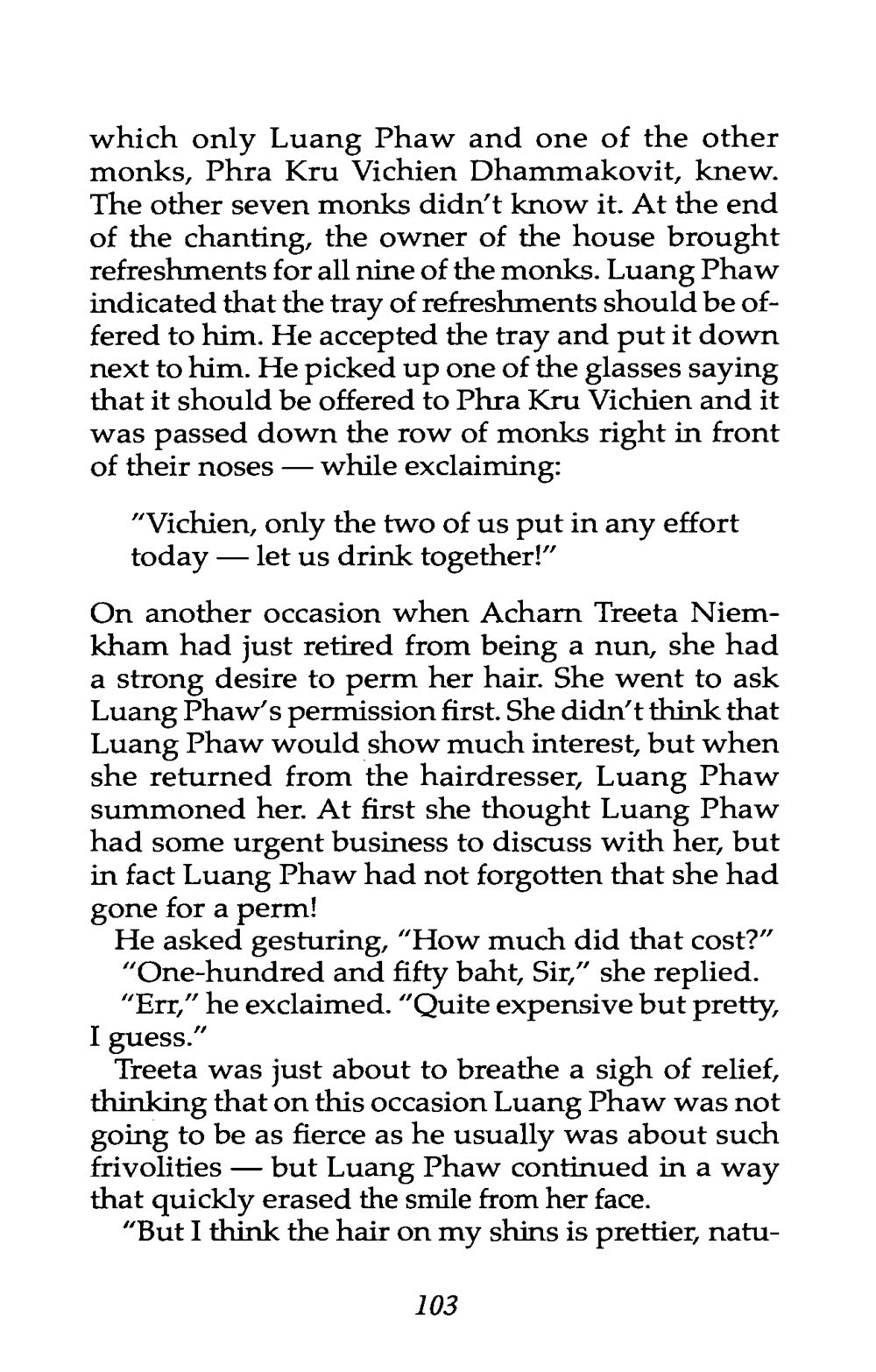 which only Luang Phaw and one of the other monks, Phra Kru Vichien Dhammakovit, knew. The other seven monks didn't know it. At the end of the chanting, the owner of the house brought refreshments for all nine of the monks. Luang Phaw indicated that the tray of refreshments should be offered to him. He accepted the tray and put it down next to him. He picked up one of the glasses saying that it should be offered to Phra Kru Vichien and it was passed down the row of monks right in front of their noses — while exclaiming:

"Vichien, only the two of us put in any effort today — let us drink together!"

On another occasion when Acharn Treeta Niemkham had just retired from being a nun, she had a strong desire to perm her hair. She went to ask Luang Phaw's permission first. She didn't think that Luang Phaw would show much interest, but when she returned from the hairdresser, Luang Phaw summoned her. At first she thought Luang Phaw had some urgent business to discuss with her, but in fact Luang Phaw had not forgotten that she had gone for a perm!

He asked gesturing, "How much did that cost?"

"One-hundred and fifty baht, Sir," she replied.

"Err," he exclaimed. "Quite expensive but pretty, I guess."

Treeta was just about to breathe a sigh of relief, thinking that on this occasion Luang Phaw was not going to be as fierce as he usually was about such frivolities — but Luang Phaw continued in a way that quickly erased the smile from her face.

"But I think the hair on my shins is prettier, natu-

103